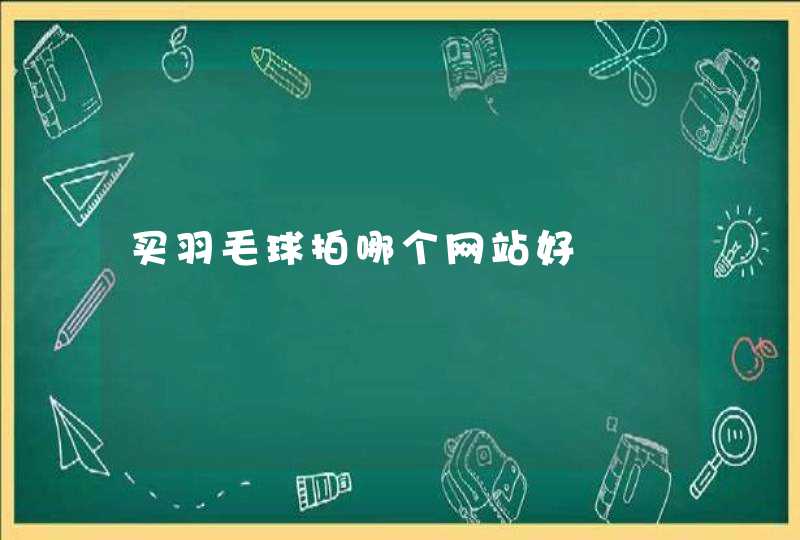 买羽毛球拍哪个网站好